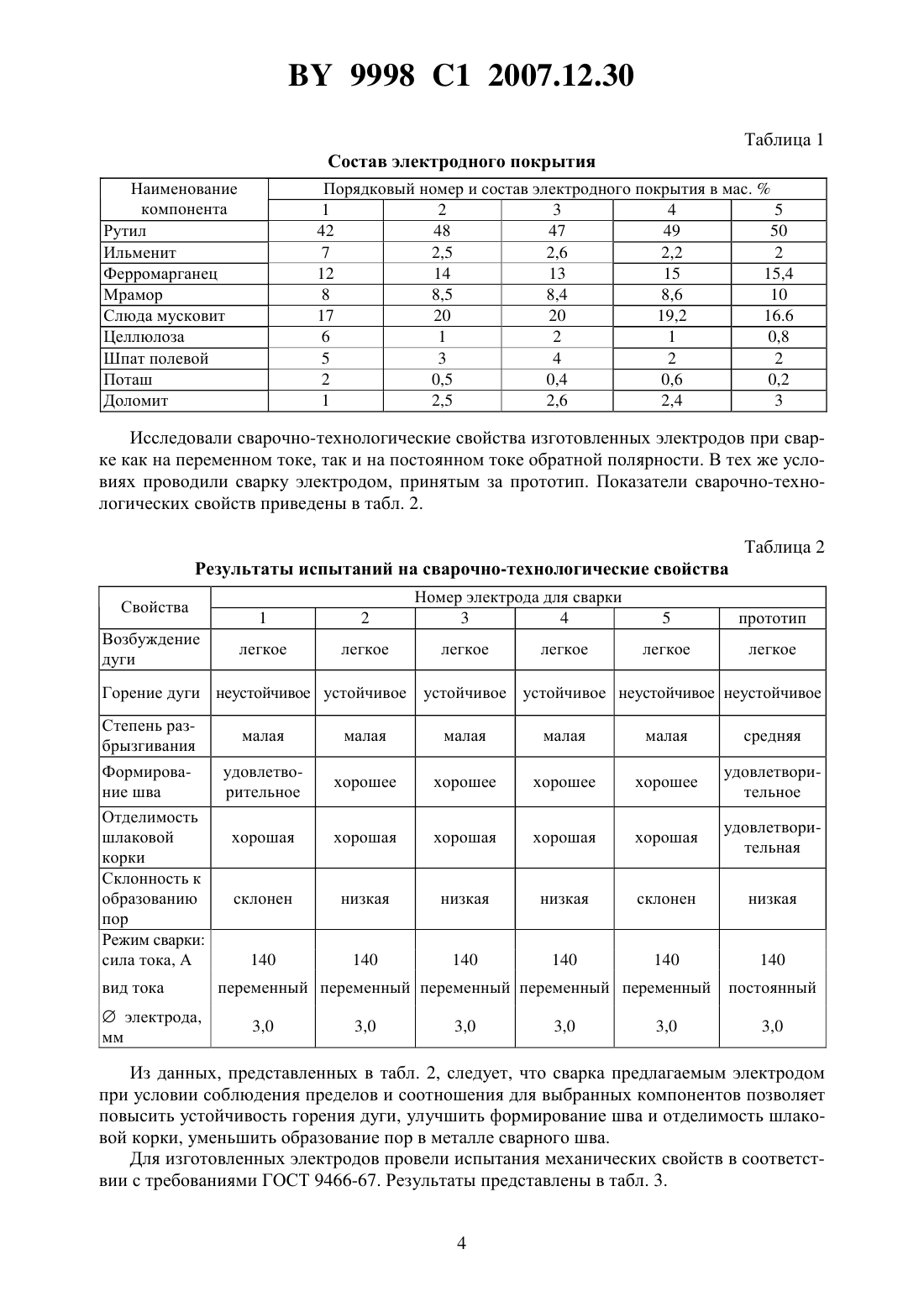 BY 9998 C1 2007.12.30

Таблица 1

Состав электродного покрытия

| Наименование компонента | Порядковый номер и состав электродного покрытия в мас. % | | | | |
|---|---|---|---|---|---|
| | 1 | 2 | 3 | 4 | 5 |
| Рутил | 42 | 48 | 47 | 49 | 50 |
| Ильменит | 7 | 2,5 | 2,6 | 2,2 | 2 |
| Ферромарганец | 12 | 14 | 13 | 15 | 15,4 |
| Мрамор | 8 | 8,5 | 8,4 | 8,6 | 10 |
| Слюда мусковит | 17 | 20 | 20 | 19,2 | 16.6 |
| Целлюлоза | 6 | 1 | 2 | 1 | 0,8 |
| Шпат полевой | 5 | 3 | 4 | 2 | 2 |
| Поташ | 2 | 0,5 | 0,4 | 0,6 | 0,2 |
| Доломит | 1 | 2,5 | 2,6 | 2,4 | 3 |

Исследовали сварочно-технологические свойства изготовленных электродов при сварке как на переменном токе, так и на постоянном токе обратной полярности. В тех же условиях проводили сварку электродом, принятым за прототип. Показатели сварочно-технологических свойств приведены в табл. 2.

Таблица 2

Результаты испытаний на сварочно-технологические свойства

| Свойства | Номер электрода для сварки | | | | | |
|---|---|---|---|---|---|---|
| | 1 | 2 | 3 | 4 | 5 | прототип |
| Возбуждение дуги | легкое | легкое | легкое | легкое | легкое | легкое |
| Горение дуги | неустойчивое | устойчивое | устойчивое | устойчивое | неустойчивое | неустойчивое |
| Степень разбрызгивания | малая | малая | малая | малая | малая | средняя |
| Формирование шва | удовлетворительное | хорошее | хорошее | хорошее | хорошее | удовлетворительное |
| Отделимость шлаковой корки | хорошая | хорошая | хорошая | хорошая | хорошая | удовлетворительная |
| Склонность к образованию пор | склонен | низкая | низкая | низкая | склонен | низкая |
| Режим сварки: сила тока, А | 140 | 140 | 140 | 140 | 140 | 140 |
| вид тока | переменный | переменный | переменный | переменный | переменный | постоянный |
| ∅ электрода, мм | 3,0 | 3,0 | 3,0 | 3,0 | 3,0 | 3,0 |

Из данных, представленных в табл. 2, следует, что сварка предлагаемым электродом при условии соблюдения пределов и соотношения для выбранных компонентов позволяет повысить устойчивость горения дуги, улучшить формирование шва и отделимость шлаковой корки, уменьшить образование пор в металле сварного шва.

Для изготовленных электродов провели испытания механических свойств в соответствии с требованиями ГОСТ 9466-67. Результаты представлены в табл. 3.

4